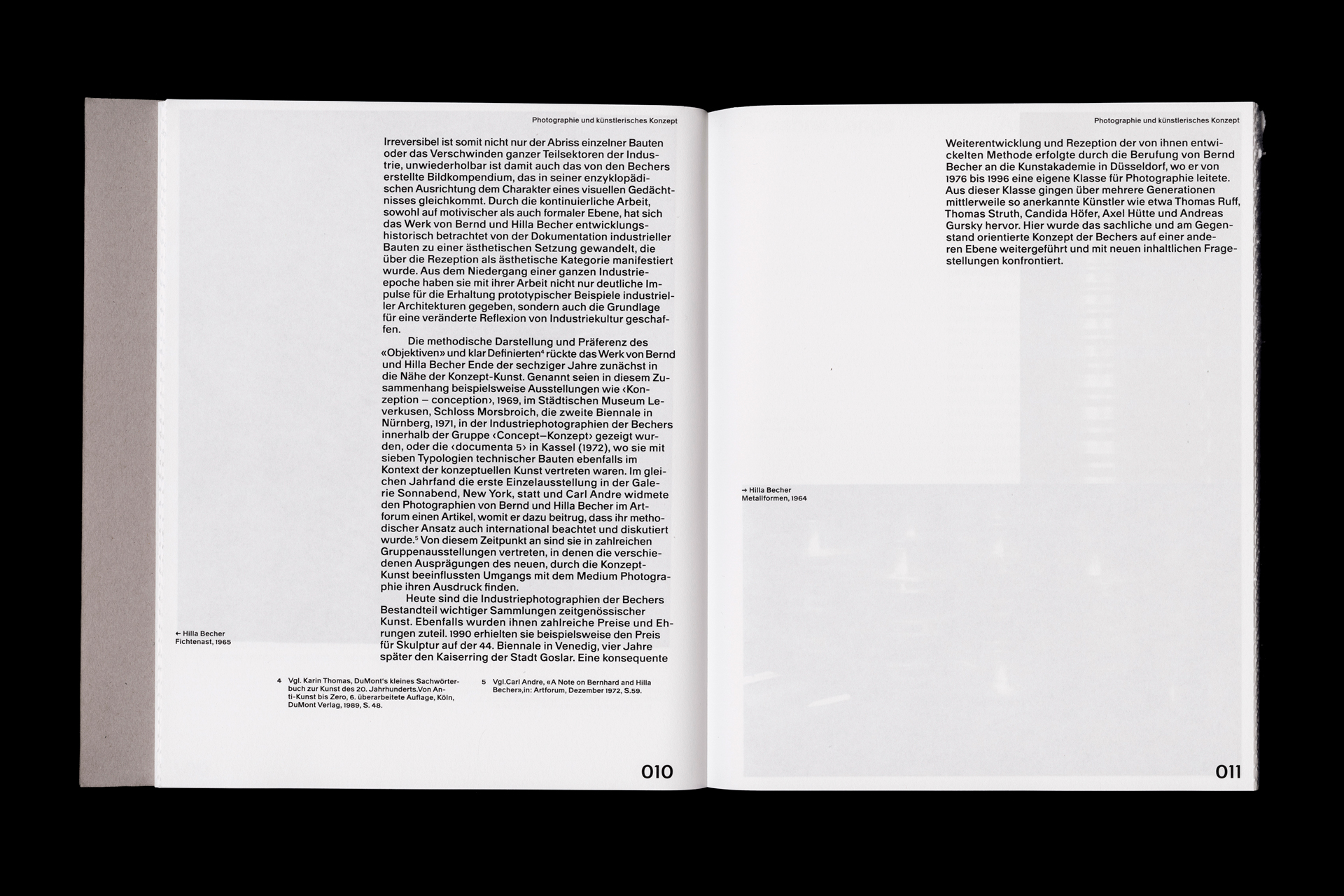 Photographie und künstlerisches Konzept

Irreversibel ist somit nicht nur der Abriss einzelner Bauten oder das Verschwinden ganzer Teilsektoren der Industrie, unwiederholbar ist damit auch das von den Bechers erstellte Bildkompendium, das in seiner enzyklopädischen Ausrichtung dem Charakter eines visuellen Gedächtnisses gleichkommt. Durch die kontinuierliche Arbeit, sowohl auf motivischer als auch formaler Ebene, hat sich das Werk von Bernd und Hilla Becher entwicklungshistorisch betrachtet von der Dokumentation industrieller Bauten zu einer ästhetischen Setzung gewandelt, die über die Rezeption als ästhetische Kategorie manifestiert wurde. Aus dem Niedergang einer ganzen Industrieepoche haben sie mit ihrer Arbeit nicht nur deutliche Impulse für die Erhaltung prototypischer Beispiele industrieller Architekturen gegeben, sondern auch die Grundlage für eine veränderte Reflexion von Industriekultur geschaffen.

Die methodische Darstellung und Präferenz des «Objektiven» und klar Definierten$^{4}$ rückte das Werk von Bernd und Hilla Becher Ende der sechziger Jahre zunächst in die Nähe der Konzept-Kunst. Genannt seien in diesem Zusammenhang beispielsweise Ausstellungen wie ‹Konzeption – conception›, 1969, im Städtischen Museum Leverkusen, Schloss Morsbroich, die zweite Biennale in Nürnberg, 1971, in der Industriephotographien der Bechers innerhalb der Gruppe ‹Concept–Konzept› gezeigt wurden, oder die ‹documenta 5› in Kassel (1972), wo sie mit sieben Typologien technischer Bauten ebenfalls im Kontext der konzeptuellen Kunst vertreten waren. Im gleichen Jahrfand die erste Einzelausstellung in der Galerie Sonnabend, New York, statt und Carl Andre widmete den Photographien von Bernd und Hilla Becher im Artforum einen Artikel, womit er dazu beitrug, dass ihr methodischer Ansatz auch international beachtet und diskutiert wurde.$^{5}$ Von diesem Zeitpunkt an sind sie in zahlreichen Gruppenausstellungen vertreten, in denen die verschiedenen Ausprägungen des neuen, durch die Konzept-Kunst beeinflussten Umgangs mit dem Medium Photographie ihren Ausdruck finden.

Heute sind die Industriephotographien der Bechers Bestandteil wichtiger Sammlungen zeitgenössischer Kunst. Ebenfalls wurden ihnen zahlreiche Preise und Ehrungen zuteil. 1990 erhielten sie beispielsweise den Preis für Skulptur auf der 44. Biennale in Venedig, vier Jahre später den Kaiserring der Stadt Goslar. Eine konsequente

← Hilla Becher
Fichtenast, 1965

4 Vgl. Karin Thomas, DuMont's kleines Sachwörterbuch zur Kunst des 20. Jahrhunderts.Von Anti-Kunst bis Zero, 6. überarbeitete Auflage, Köln, DuMont Verlag, 1989, S. 48.

5 Vgl.Carl Andre, «A Note on Bernhard and Hilla Becher»,in: Artforum, Dezember 1972, S.59.

010

Photographie und künstlerisches Konzept

Weiterentwicklung und Rezeption der von ihnen entwickelten Methode erfolgte durch die Berufung von Bernd Becher an die Kunstakademie in Düsseldorf, wo er von 1976 bis 1996 eine eigene Klasse für Photographie leitete. Aus dieser Klasse gingen über mehrere Generationen mittlerweile so anerkannte Künstler wie etwa Thomas Ruff, Thomas Struth, Candida Höfer, Axel Hütte und Andreas Gursky hervor. Hier wurde das sachliche und am Gegenstand orientierte Konzept der Bechers auf einer anderen Ebene weitergeführt und mit neuen inhaltlichen Fragestellungen konfrontiert.

→ Hilla Becher
Metallformen, 1964

011